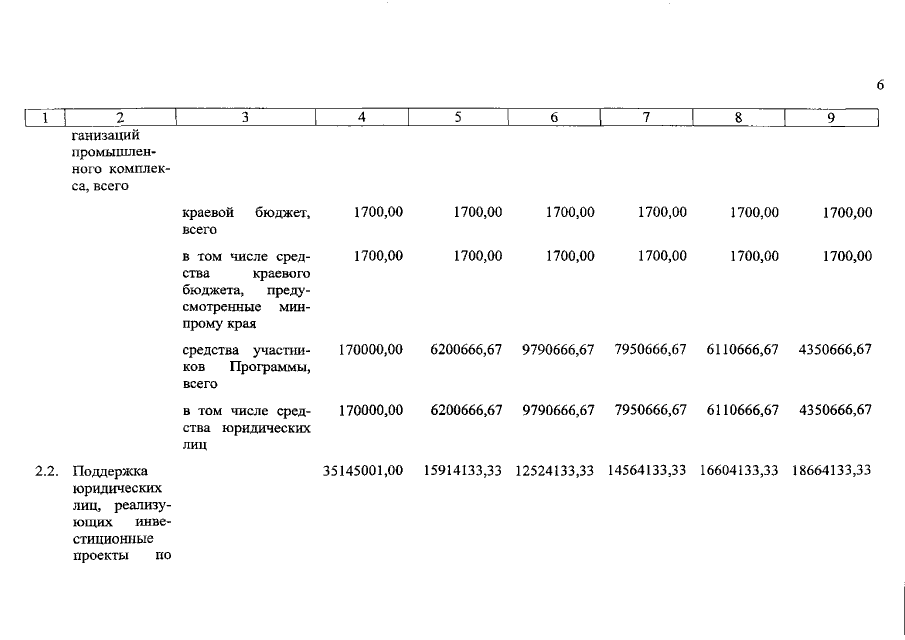 6

| 1 | 2 | 3 | 4 | 5 | 6 | 7 | 8 | 9 |
|---|---|---|---|---|---|---|---|---|
| | ганизаций промышленного комплекса, всего | | | | | | | |
| | | краевой бюджет, всего | 1700,00 | 1700,00 | 1700,00 | 1700,00 | 1700,00 | 1700,00 |
| | | в том числе средства краевого бюджета, предусмотренные минпрому края | 1700,00 | 1700,00 | 1700,00 | 1700,00 | 1700,00 | 1700,00 |
| | | средства участников Программы, всего | 170000,00 | 6200666,67 | 9790666,67 | 7950666,67 | 6110666,67 | 4350666,67 |
| | | в том числе средства юридических лиц | 170000,00 | 6200666,67 | 9790666,67 | 7950666,67 | 6110666,67 | 4350666,67 |
| 2.2. | Поддержка юридических лиц, реализующих инвестиционные проекты по | | 35145001,00 | 15914133,33 | 12524133,33 | 14564133,33 | 16604133,33 | 18664133,33 |